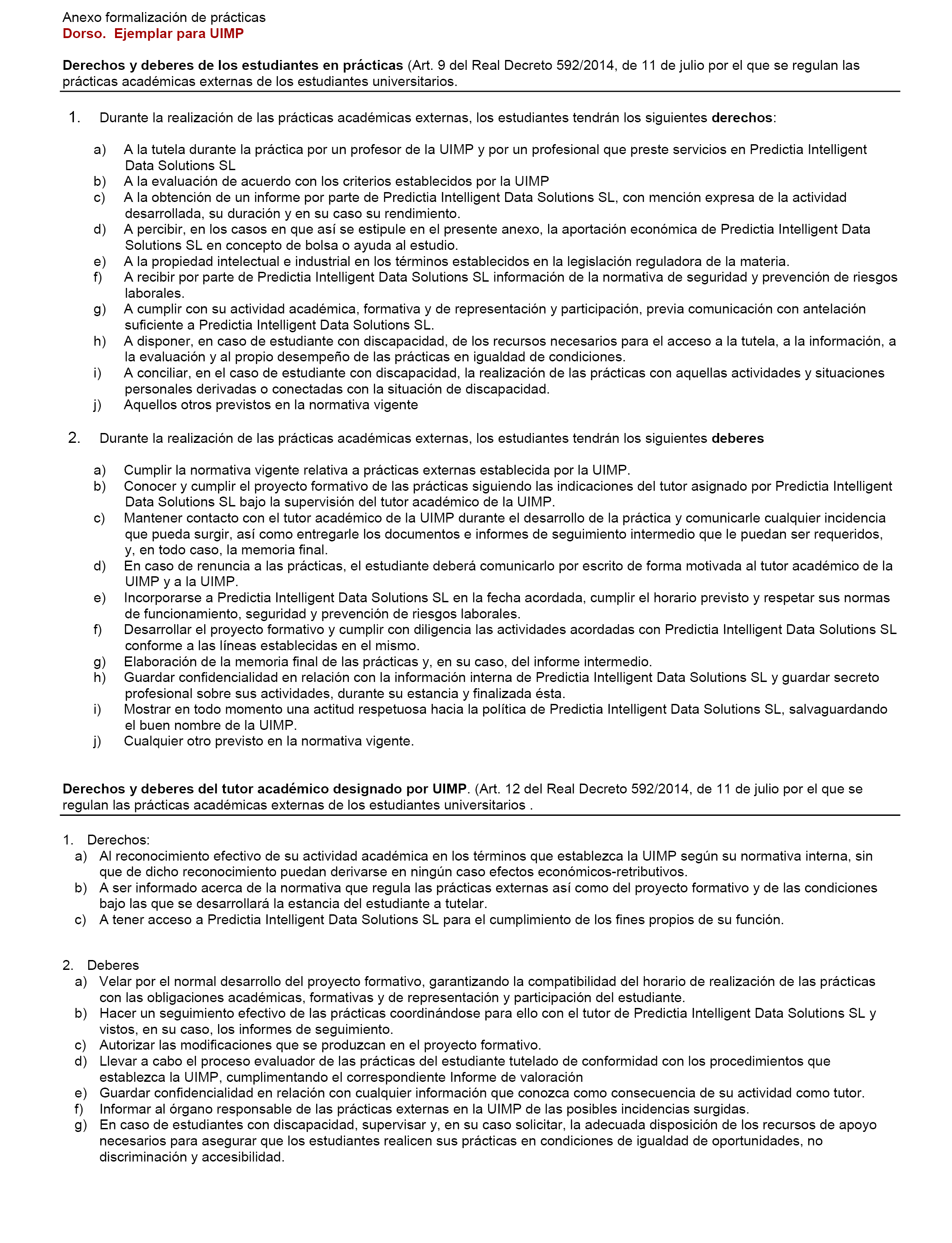 Anexo formalización de prácticas
Dorso. Ejemplar para UIMP

Derechos y deberes de los estudiantes en prácticas (Art. 9 del Real Decreto 592/2014, de 11 de julio por el que se regulan las prácticas académicas externas de los estudiantes universitarios.

1. Durante la realización de las prácticas académicas externas, los estudiantes tendrán los siguientes derechos:

a) A la tutela durante la práctica por un profesor de la UIMP y por un profesional que preste servicios en Predictia Intelligent Data Solutions SL
b) A la evaluación de acuerdo con los criterios establecidos por la UIMP
c) A la obtención de un informe por parte de Predictia Intelligent Data Solutions SL, con mención expresa de la actividad desarrollada, su duración y en su caso su rendimiento.
d) A percibir, en los casos en que así se estipule en el presente anexo, la aportación económica de Predictia Intelligent Data Solutions SL en concepto de bolsa o ayuda al estudio.
e) A la propiedad intelectual e industrial en los términos establecidos en la legislación reguladora de la materia.
f) A recibir por parte de Predictia Intelligent Data Solutions SL información de la normativa de seguridad y prevención de riesgos laborales.
g) A cumplir con su actividad académica, formativa y de representación y participación, previa comunicación con antelación suficiente a Predictia Intelligent Data Solutions SL.
h) A disponer, en caso de estudiante con discapacidad, de los recursos necesarios para el acceso a la tutela, a la información, a la evaluación y al propio desempeño de las prácticas en igualdad de condiciones.
i) A conciliar, en el caso de estudiante con discapacidad, la realización de las prácticas con aquellas actividades y situaciones personales derivadas o conectadas con la situación de discapacidad.
j) Aquellos otros previstos en la normativa vigente

2. Durante la realización de las prácticas académicas externas, los estudiantes tendrán los siguientes deberes

a) Cumplir la normativa vigente relativa a prácticas externas establecida por la UIMP.
b) Conocer y cumplir el proyecto formativo de las prácticas siguiendo las indicaciones del tutor asignado por Predictia Intelligent Data Solutions SL bajo la supervisión del tutor académico de la UIMP.
c) Mantener contacto con el tutor académico de la UIMP durante el desarrollo de la práctica y comunicarle cualquier incidencia que pueda surgir, así como entregarle los documentos e informes de seguimiento intermedio que le puedan ser requeridos, y, en todo caso, la memoria final.
d) En caso de renuncia a las prácticas, el estudiante deberá comunicarlo por escrito de forma motivada al tutor académico de la UIMP y a la UIMP.
e) Incorporarse a Predictia Intelligent Data Solutions SL en la fecha acordada, cumplir el horario previsto y respetar sus normas de funcionamiento, seguridad y prevención de riesgos laborales.
f) Desarrollar el proyecto formativo y cumplir con diligencia las actividades acordadas con Predictia Intelligent Data Solutions SL conforme a las líneas establecidas en el mismo.
g) Elaboración de la memoria final de las prácticas y, en su caso, del informe intermedio.
h) Guardar confidencialidad en relación con la información interna de Predictia Intelligent Data Solutions SL y guardar secreto profesional sobre sus actividades, durante su estancia y finalizada ésta.
i) Mostrar en todo momento una actitud respetuosa hacia la política de Predictia Intelligent Data Solutions SL, salvaguardando el buen nombre de la UIMP.
j) Cualquier otro previsto en la normativa vigente.

Derechos y deberes del tutor académico designado por UIMP. (Art. 12 del Real Decreto 592/2014, de 11 de julio por el que se regulan las prácticas académicas externas de los estudiantes universitarios .

1. Derechos:
a) Al reconocimiento efectivo de su actividad académica en los términos que establezca la UIMP según su normativa interna, sin que de dicho reconocimiento puedan derivarse en ningún caso efectos económicos-retributivos.
b) A ser informado acerca de la normativa que regula las prácticas externas así como del proyecto formativo y de las condiciones bajo las que se desarrollará la estancia del estudiante a tutelar.
c) A tener acceso a Predictia Intelligent Data Solutions SL para el cumplimiento de los fines propios de su función.

2. Deberes
a) Velar por el normal desarrollo del proyecto formativo, garantizando la compatibilidad del horario de realización de las prácticas con las obligaciones académicas, formativas y de representación y participación del estudiante.
b) Hacer un seguimiento efectivo de las prácticas coordinándose para ello con el tutor de Predictia Intelligent Data Solutions SL y vistos, en su caso, los informes de seguimiento.
c) Autorizar las modificaciones que se produzcan en el proyecto formativo.
d) Llevar a cabo el proceso evaluador de las prácticas del estudiante tutelado de conformidad con los procedimientos que establezca la UIMP, cumplimentando el correspondiente Informe de valoración
e) Guardar confidencialidad en relación con cualquier información que conozca como consecuencia de su actividad como tutor.
f) Informar al órgano responsable de las prácticas externas en la UIMP de las posibles incidencias surgidas.
g) En caso de estudiantes con discapacidad, supervisar y, en su caso solicitar, la adecuada disposición de los recursos de apoyo necesarios para asegurar que los estudiantes realicen sus prácticas en condiciones de igualdad de oportunidades, no discriminación y accesibilidad.